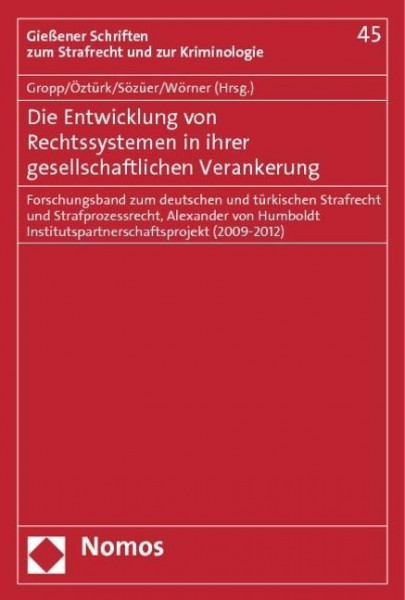 Gießener Schriften zum Strafrecht und zur Kriminologie

45

Gropp/Öztürk/Sözüer/Wörner (Hrsg.)

Die Entwicklung von Rechtssystemen in ihrer gesellschaftlichen Verankerung

Forschungsband zum deutschen und türkischen Strafrecht und Strafprozessrecht, Alexander von Humboldt Institutspartnerschaftsprojekt (2009-2012)

Nomos